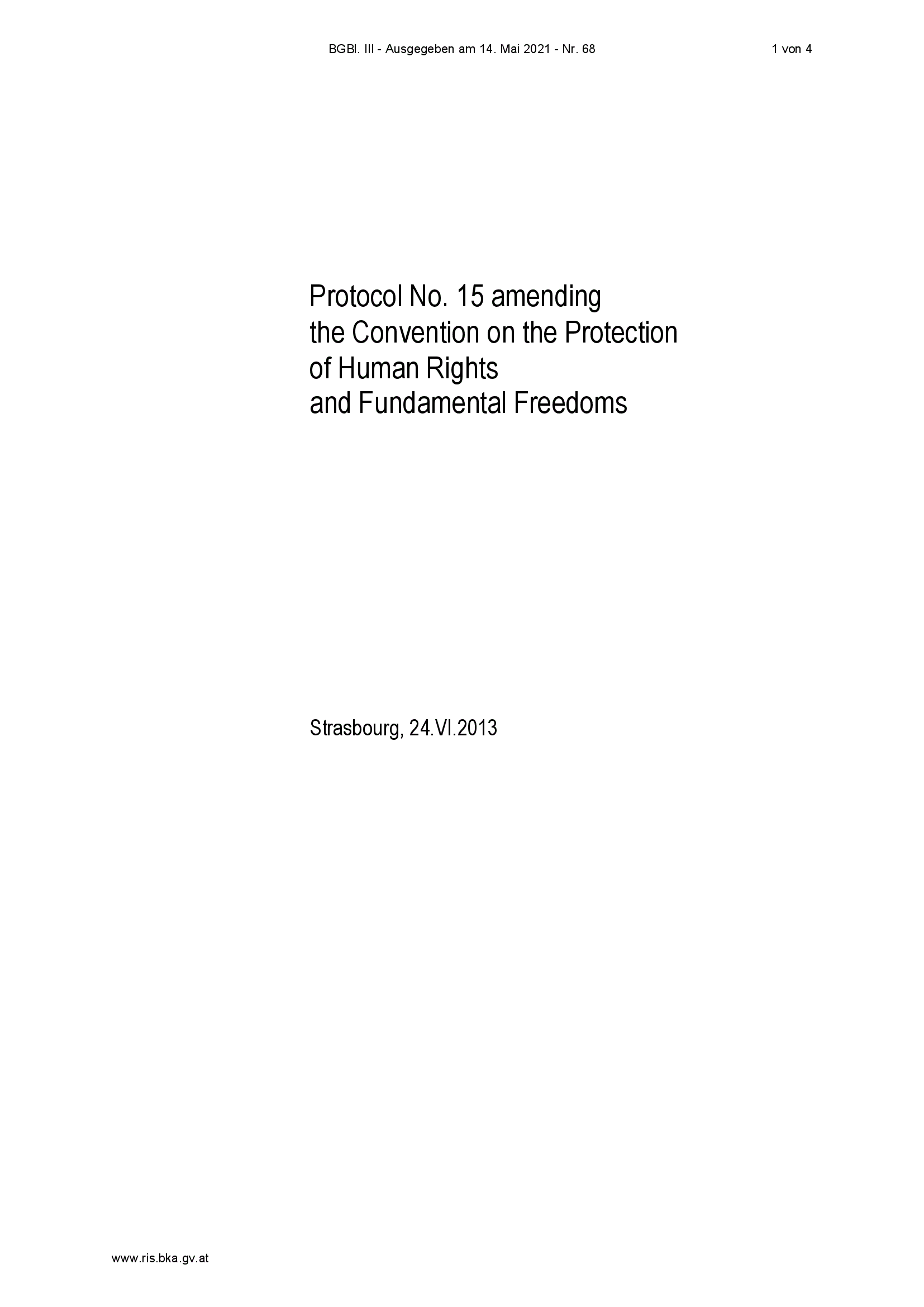 BGBl. III - Ausgegeben am 14. Mai 2021 - Nr. 68 1 von 4

Protocol No. 15 amending
the Convention on the Protection
of Human Rights
and Fundamental Freedoms

Strasbourg, 24.VI.2013

www.ris.bka.gv.at